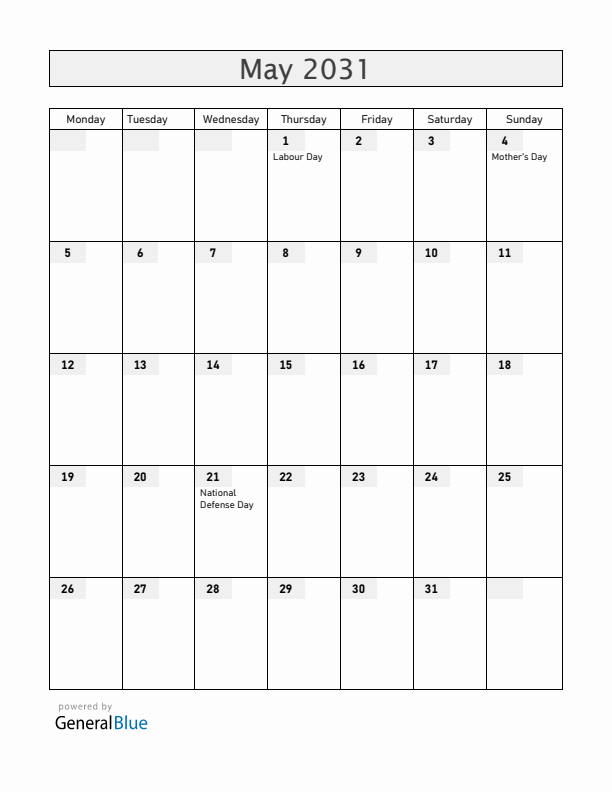 May 2031

| Monday | Tuesday | Wednesday | Thursday | Friday | Saturday | Sunday |
|---|---|---|---|---|---|---|
| | | | 1 Labour Day | 2 | 3 | 4 Mother's Day |
| 5 | 6 | 7 | 8 | 9 | 10 | 11 |
| 12 | 13 | 14 | 15 | 16 | 17 | 18 |
| 19 | 20 | 21 National Defense Day | 22 | 23 | 24 | 25 |
| 26 | 27 | 28 | 29 | 30 | 31 | |

powered by
GeneralBlue